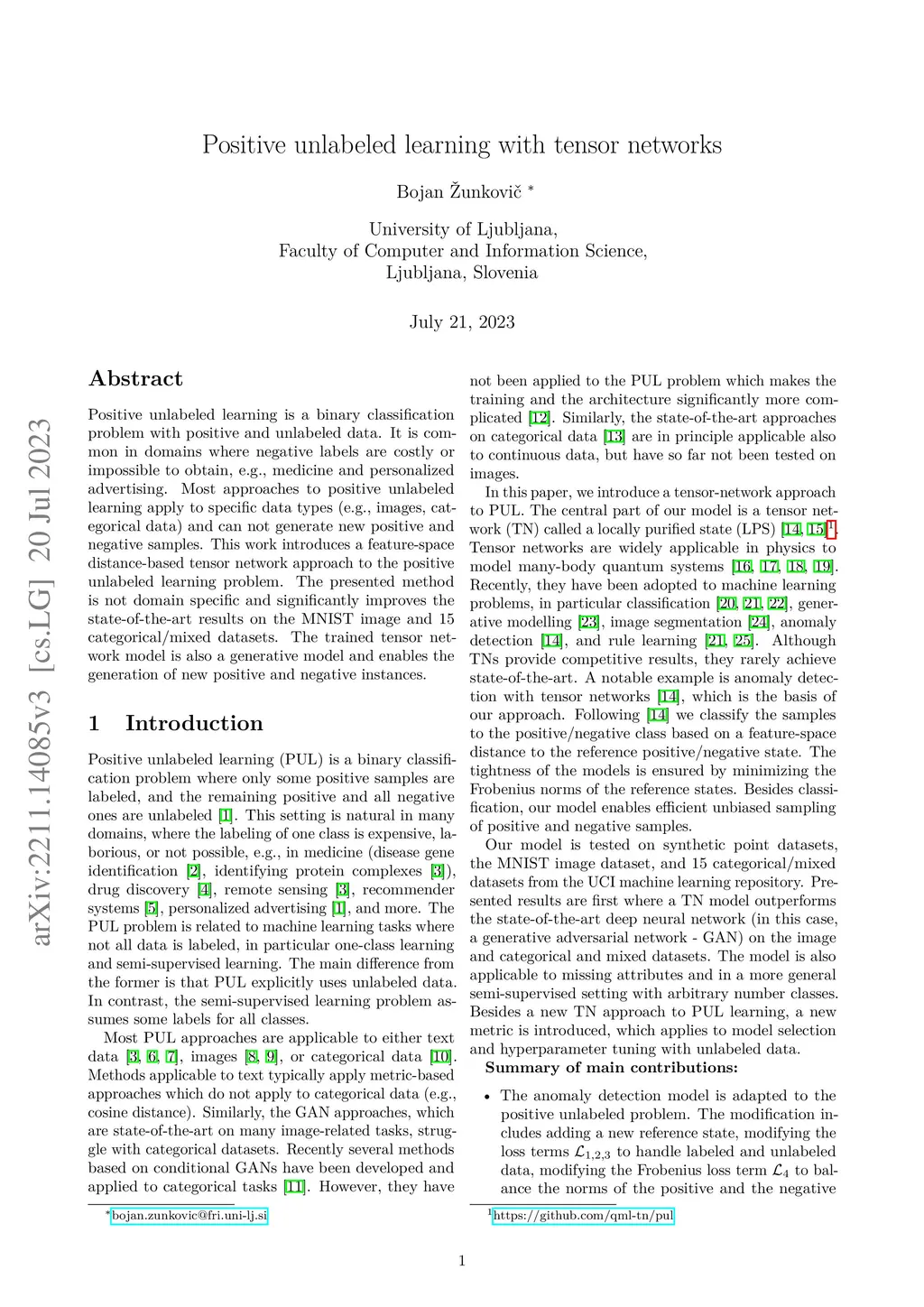 arXiv:2211.14085v3 [cs.LG] 20 Jul 2023

Positive unlabeled learning with tensor networks

Bojan Žunkovič *

University of Ljubljana,
Faculty of Computer and Information Science,
Ljubljana, Slovenia

July 21, 2023

Abstract

Positive unlabeled learning is a binary classification problem with positive and unlabeled data. It is common in domains where negative labels are costly or impossible to obtain, e.g., medicine and personalized advertising. Most approaches to positive unlabeled learning apply to specific data types (e.g., images, categorical data) and can not generate new positive and negative samples. This work introduces a feature-space distance-based tensor network approach to the positive unlabeled learning problem. The presented method is not domain specific and significantly improves the state-of-the-art results on the MNIST image and 15 categorical/mixed datasets. The trained tensor network model is also a generative model and enables the generation of new positive and negative instances.

1 Introduction

Positive unlabeled learning (PUL) is a binary classification problem where only some positive samples are labeled, and the remaining positive and all negative ones are unlabeled [1]. This setting is natural in many domains, where the labeling of one class is expensive, laborious, or not possible, e.g., in medicine (disease gene identification [2], identifying protein complexes [3]), drug discovery [4], remote sensing [3], recommender systems [5], personalized advertising [1], and more. The PUL problem is related to machine learning tasks where not all data is labeled, in particular one-class learning and semi-supervised learning. The main difference from the former is that PUL explicitly uses unlabeled data. In contrast, the semi-supervised learning problem assumes some labels for all classes.

Most PUL approaches are applicable to either text data [3, 6, 7], images [8, 9], or categorical data [10]. Methods applicable to text typically apply metric-based approaches which do not apply to categorical data (e.g., cosine distance). Similarly, the GAN approaches, which are state-of-the-art on many image-related tasks, struggle with categorical datasets. Recently several methods based on conditional GANs have been developed and applied to categorical tasks [11]. However, they have

*bojan.zunkovic@fri.uni-lj.si

not been applied to the PUL problem which makes the training and the architecture significantly more complicated [12]. Similarly, the state-of-the-art approaches on categorical data [13] are in principle applicable also to continuous data, but have so far not been tested on images.

In this paper, we introduce a tensor-network approach to PUL. The central part of our model is a tensor network (TN) called a locally purified state (LPS) [14, 15]$^1$. Tensor networks are widely applicable in physics to model many-body quantum systems [16, 17, 18, 19]. Recently, they have been adopted to machine learning problems, in particular classification [20, 21, 22], generative modelling [23], image segmentation [24], anomaly detection [14], and rule learning [21, 25]. Although TNs provide competitive results, they rarely achieve state-of-the-art. A notable example is anomaly detection with tensor networks [14], which is the basis of our approach. Following [14] we classify the samples to the positive/negative class based on a feature-space distance to the reference positive/negative state. The tightness of the models is ensured by minimizing the Frobenius norms of the reference states. Besides classification, our model enables efficient unbiased sampling of positive and negative samples.

Our model is tested on synthetic point datasets, the MNIST image dataset, and 15 categorical/mixed datasets from the UCI machine learning repository. Presented results are first where a TN model outperforms the state-of-the-art deep neural network (in this case, a generative adversarial network - GAN) on the image and categorical and mixed datasets. The model is also applicable to missing attributes and in a more general semi-supervised setting with arbitrary number classes. Besides a new TN approach to PUL learning, a new metric is introduced, which applies to model selection and hyperparameter tuning with unlabeled data.

Summary of main contributions:

• The anomaly detection model is adapted to the positive unlabeled problem. The modification includes adding a new reference state, modifying the loss terms $\mathcal{L}_{1,2,3}$ to handle labeled and unlabeled data, modifying the Frobenius loss term $\mathcal{L}_4$ to balance the norms of the positive and the negative

$^1$https://github.com/qml-tn/pul

1